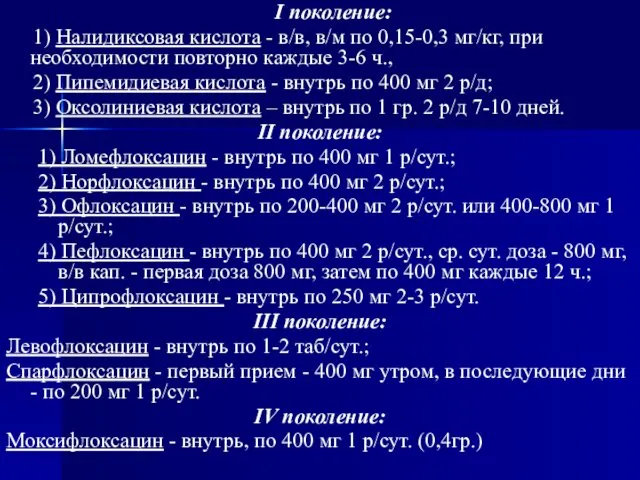 I поколение:

1) Налидиксовая кислота - в/в, в/м по 0,15-0,3 мг/кг, при необходимости повторно каждые 3-6 ч.,

2) Пипемидиевая кислота - внутрь по 400 мг 2 р/д;

3) Оксолиниевая кислота – внутрь по 1 гр. 2 р/д 7-10 дней.

II поколение:

1) Ломефлоксацин - внутрь по 400 мг 1 р/сут.;

2) Норфлоксацин - внутрь по 400 мг 2 р/сут.;

3) Офлоксацин - внутрь по 200-400 мг 2 р/сут. или 400-800 мг 1 р/сут.;

4) Пефлоксацин - внутрь по 400 мг 2 р/сут., ср. сут. доза - 800 мг, в/в кап. - первая доза 800 мг, затем по 400 мг каждые 12 ч.;

5) Ципрофлоксацин - внутрь по 250 мг 2-3 р/сут.

III поколение:

Левофлоксацин - внутрь по 1-2 таб/сут.;

Спарфлоксацин - первый прием - 400 мг утром, в последующие дни - по 200 мг 1 р/сут.

IV поколение:

Моксифлоксацин - внутрь, по 400 мг 1 р/сут. (0,4гр.)